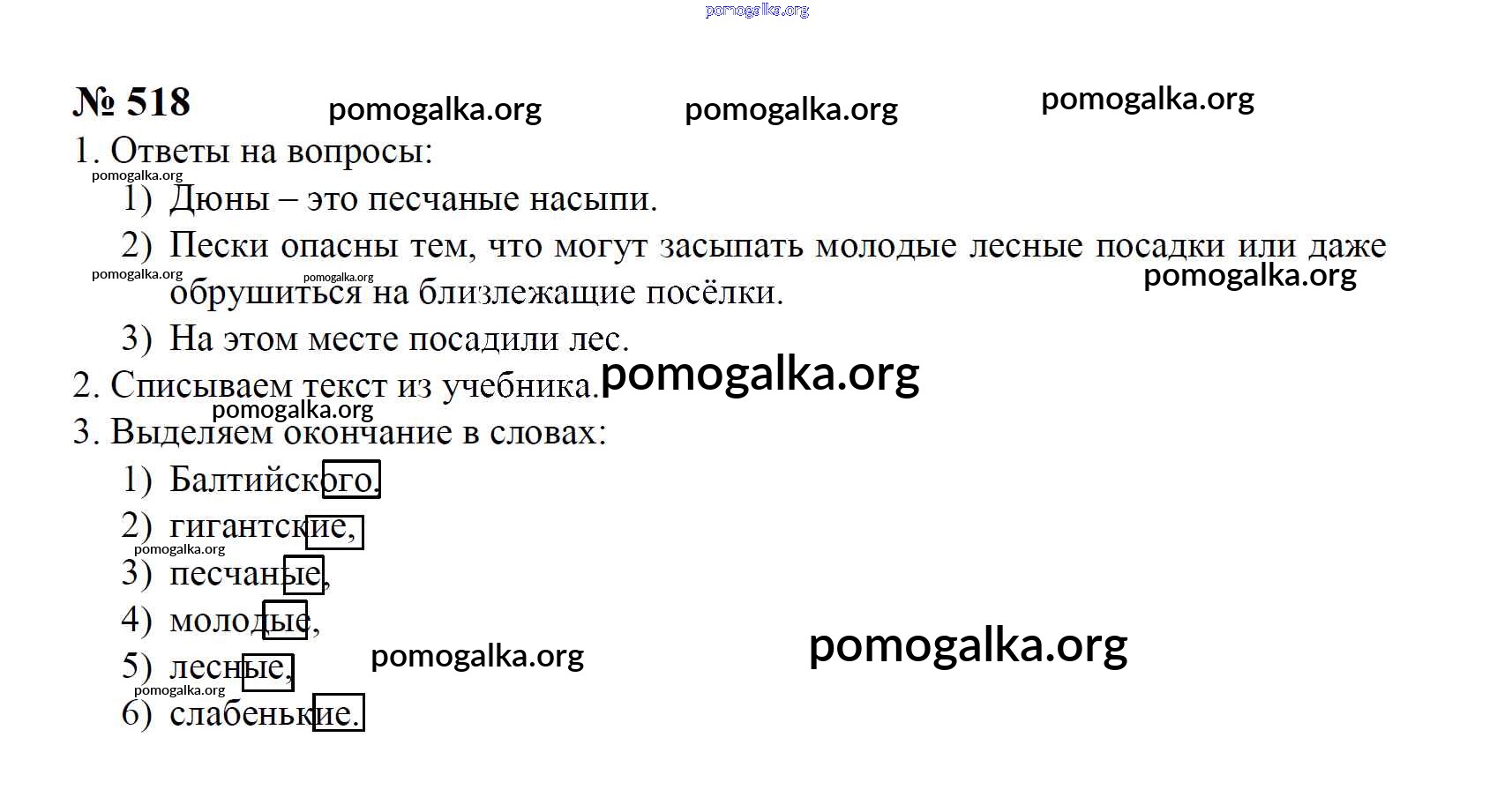 pomogalka.org

№ 518 pomogalka.org pomogalka.org pomogalka.org

1. Ответы на вопросы:

pomogalka.org

1) Дюны – это песчаные насыпи.

2) Пески опасны тем, что могут засыпать молодые лесные посадки или даже обрушиться на близлежащие посёлки.

pomogalka.org pomogalka.org pomogalka.org

3) На этом месте посадили лес.

2. Списываем текст из учебника. pomogalka.org

pomogalka.org

3. Выделяем окончание в словах:

1) Балтийского.

2) гигантские,

pomogalka.org

3) песчаные,

4) молодые,

5) лесные, pomogalka.org pomogalka.org

pomogalka.org

6) слабенькие.